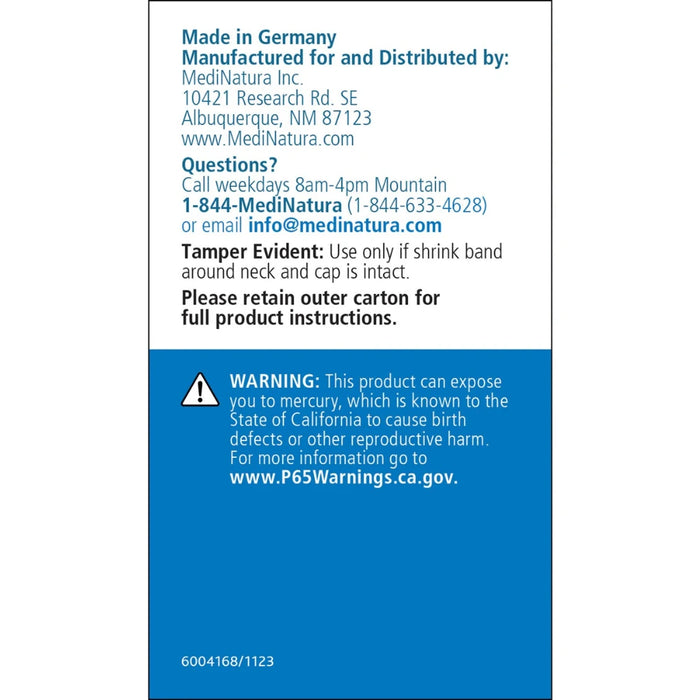 Made in Germany
Manufactured for and Distributed by:
MediNatura Inc.
10421 Research Rd. SE
Albuquerque, NM 87123
www.MediNatura.com

Questions?
Call weekdays 8am-4pm Mountain
1-844-MediNatura (1-844-633-4628)
or email info@medinatura.com

Tamper Evident: Use only if shrink band around neck and cap is intact.

Please retain outer carton for full product instructions.

WARNING: This product can expose you to mercury, which is known to the State of California to cause birth defects or other reproductive harm. For more information go to www.P65Warnings.ca.gov.

6004168/1123